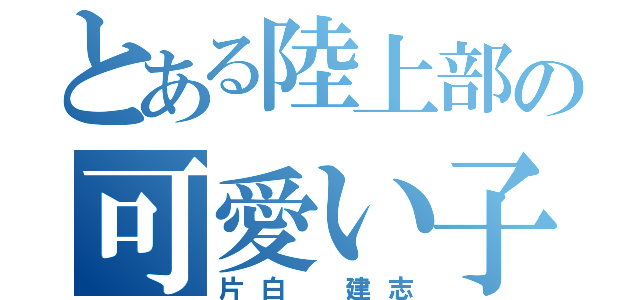 とある陸上部の
可愛い子
片白　建志